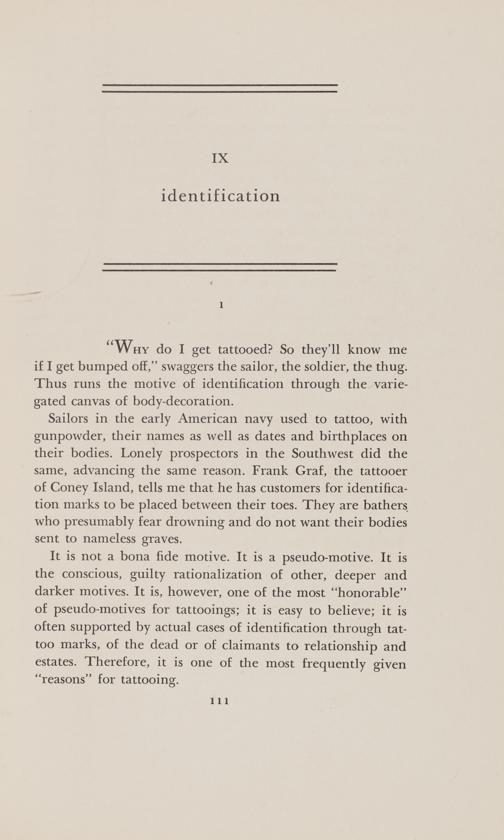 IX

identification

1

"Why do I get tattooed? So they'll know me if I get bumped off," swaggers the sailor, the soldier, the thug. Thus runs the motive of identification through the variegated canvas of body-decoration.

Sailors in the early American navy used to tattoo, with gunpowder, their names as well as dates and birthplaces on their bodies. Lonely prospectors in the Southwest did the same, advancing the same reason. Frank Graf, the tattooer of Coney Island, tells me that he has customers for identification marks to be placed between their toes. They are bathers who presumably fear drowning and do not want their bodies sent to nameless graves.

It is not a bona fide motive. It is a pseudo-motive. It is the conscious, guilty rationalization of other, deeper and darker motives. It is, however, one of the most "honorable" of pseudo-motives for tattooings; it is easy to believe; it is often supported by actual cases of identification through tattoo marks, of the dead or of claimants to relationship and estates. Therefore, it is one of the most frequently given "reasons" for tattooing.

111